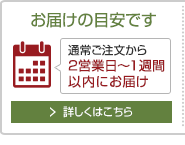 お届けの目安です

通常ご注文から
2営業日～1週間
以内にお届け

> 詳しくはこちら